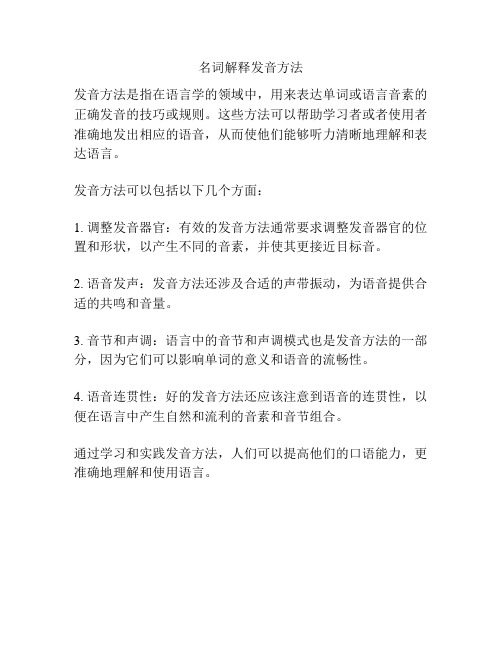 名词解释发音方法

发音方法是指在语言学的领域中，用来表达单词或语言音素的正确发音的技巧或规则。这些方法可以帮助学习者或者使用者准确地发出相应的语音，从而使他们能够听力清晰地理解和表达语言。

发音方法可以包括以下几个方面：

1. 调整发音器官：有效的发音方法通常要求调整发音器官的位置和形状，以产生不同的音素，并使其更接近目标音。

2. 语音发声：发音方法还涉及合适的声带振动，为语音提供合适的共鸣和音量。

3. 音节和声调：语言中的音节和声调模式也是发音方法的一部分，因为它们可以影响单词的意义和语音的流畅性。

4. 语音连贯性：好的发音方法还应该注意到语音的连贯性，以便在语言中产生自然和流利的音素和音节组合。

通过学习和实践发音方法，人们可以提高他们的口语能力，更准确地理解和使用语言。